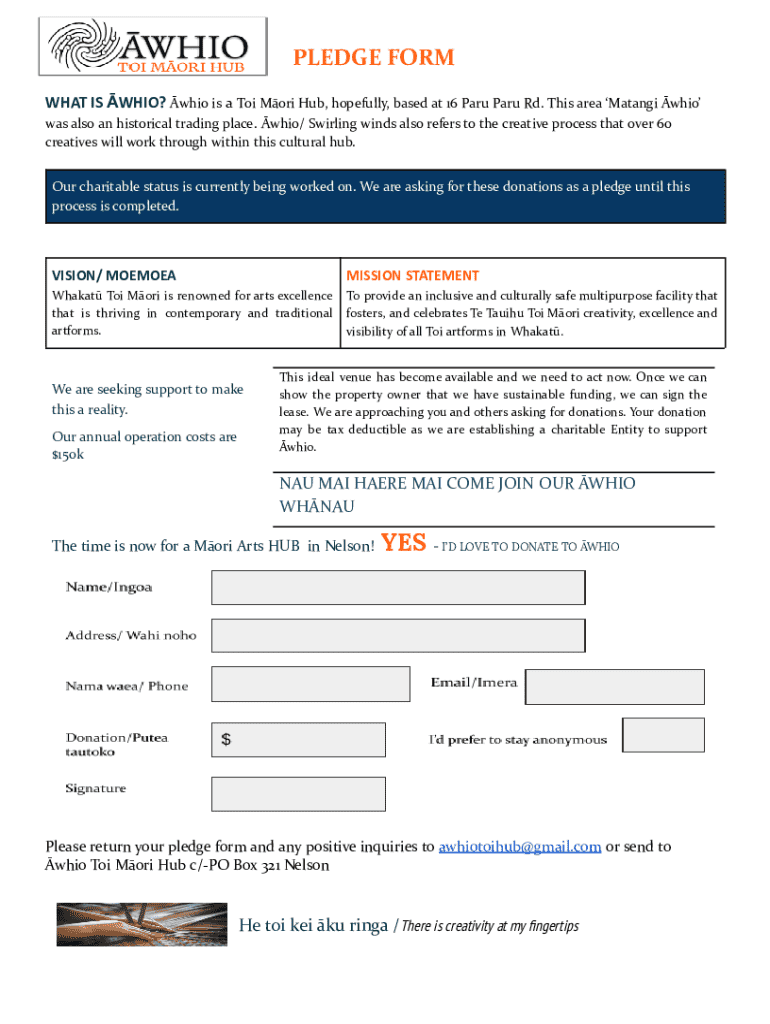 ĀWHIO
TOI MĀORI HUB

PLEDGE FORM

WHAT IS ĀWHIO? Āwhio is a Toi Māori Hub, hopefully, based at 16 Paru Paru Rd. This area 'Matangi Āwhio' was also an historical trading place. Āwhio/ Swirling winds also refers to the creative process that over 60 creatives will work through within this cultural hub.

Our charitable status is currently being worked on. We are asking for these donations as a pledge until this process is completed.

| VISION/ MOEMOEA | MISSION STATEMENT |
|---|---|
| Whakatū Toi Māori is renowned for arts excellence that is thriving in contemporary and traditional artforms. | To provide an inclusive and culturally safe multipurpose facility that fosters, and celebrates Te Tauihu Toi Māori creativity, excellence and visibility of all Toi artforms in Whakatū. |

We are seeking support to make this a reality.

Our annual operation costs are $150k

This ideal venue has become available and we need to act now. Once we can show the property owner that we have sustainable funding, we can sign the lease. We are approaching you and others asking for donations. Your donation may be tax deductible as we are establishing a charitable Entity to support Āwhio.

NAU MAI HAERE MAI COME JOIN OUR ĀWHIO WHĀNAU

The time is now for a Māori Arts HUB in Nelson! YES - I'D LOVE TO DONATE TO ĀWHIO

Name/Ingoa

Address/ Wahi noho

Nama waea/ Phone

Email/Imera

Donation/Putea tautoko

$

I'd prefer to stay anonymous

Signature

Please return your pledge form and any positive inquiries to awhiotoihub@gmail.com or send to Āwhio Toi Māori Hub c/-PO Box 321 Nelson

He toi kei āku ringa / There is creativity at my fingertips